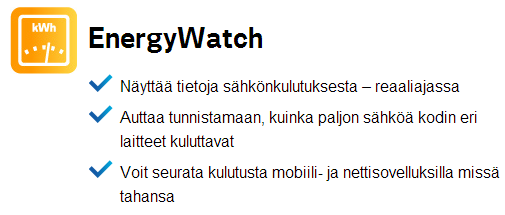 kWh

EnergyWatch

Näyttää tietoja sähkönkulutuksesta – reaaliajassa

Auttaa tunnistamaan, kuinka paljon sähköä kodin eri laitteet kuluttavat

Voit seurata kulutusta mobiili- ja nettisovelluksilla missä tahansa